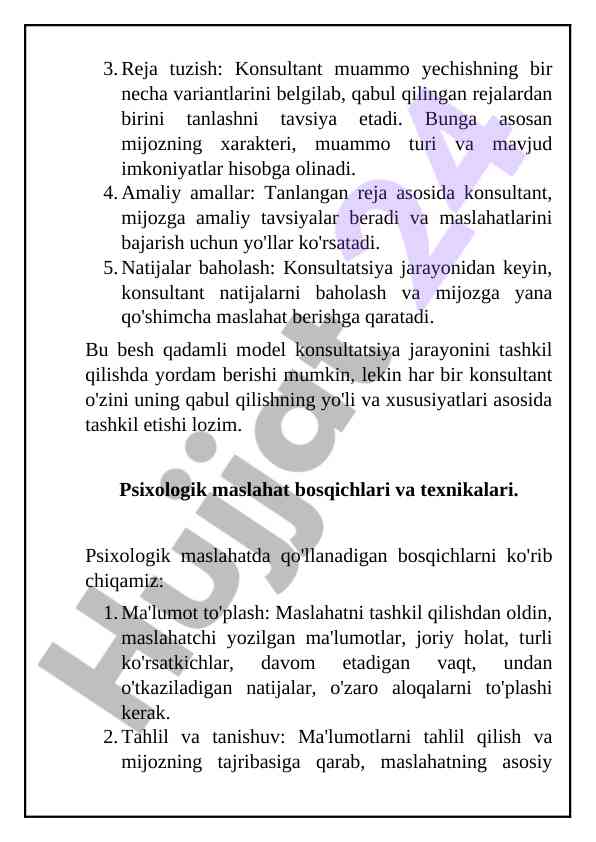 3. Reja tuzish: Konsultant muammo yechishning bir necha variantlarini belgilab, qabul qilingan rejalardan birini tanlashni tavsiya etadi. Bunga asosan mijozning xarakteri, muammo turi va mavjud imkoniyatlar hisobga olinadi.
4. Amaliy amallar: Tanlangan reja asosida konsultant, mijozga amaliy tavsiyalar beradi va maslahatlarini bajarish uchun yo'llar ko'rsatadi.
5. Natijalar baholash: Konsultatsiya jarayonidan keyin, konsultant natijalarni baholash va mijozga yana qo'shimcha maslahat berishga qaratadi.

Bu besh qadamli model konsultatsiya jarayonini tashkil qilishda yordam berishi mumkin, lekin har bir konsultant o'zini uning qabul qilishning yo'li va xususiyatlari asosida tashkil etishi lozim.

Psixologik maslahat bosqichlari va texnikalari.

Psixologik maslahatda qo'llanadigan bosqichlarni ko'rib chiqamiz:

1. Ma'lumot to'plash: Maslahatni tashkil qilishdan oldin, maslahatchi yozilgan ma'lumotlar, joriy holat, turli ko'rsatkichlar, davom etadigan vaqt, undan o'tkaziladigan natijalar, o'zaro aloqalarni to'plashi kerak.
2. Tahlil va tanishuv: Ma'lumotlarni tahlil qilish va mijozning tajribasiga qarab, maslahatning asosiy

Hujjat 24